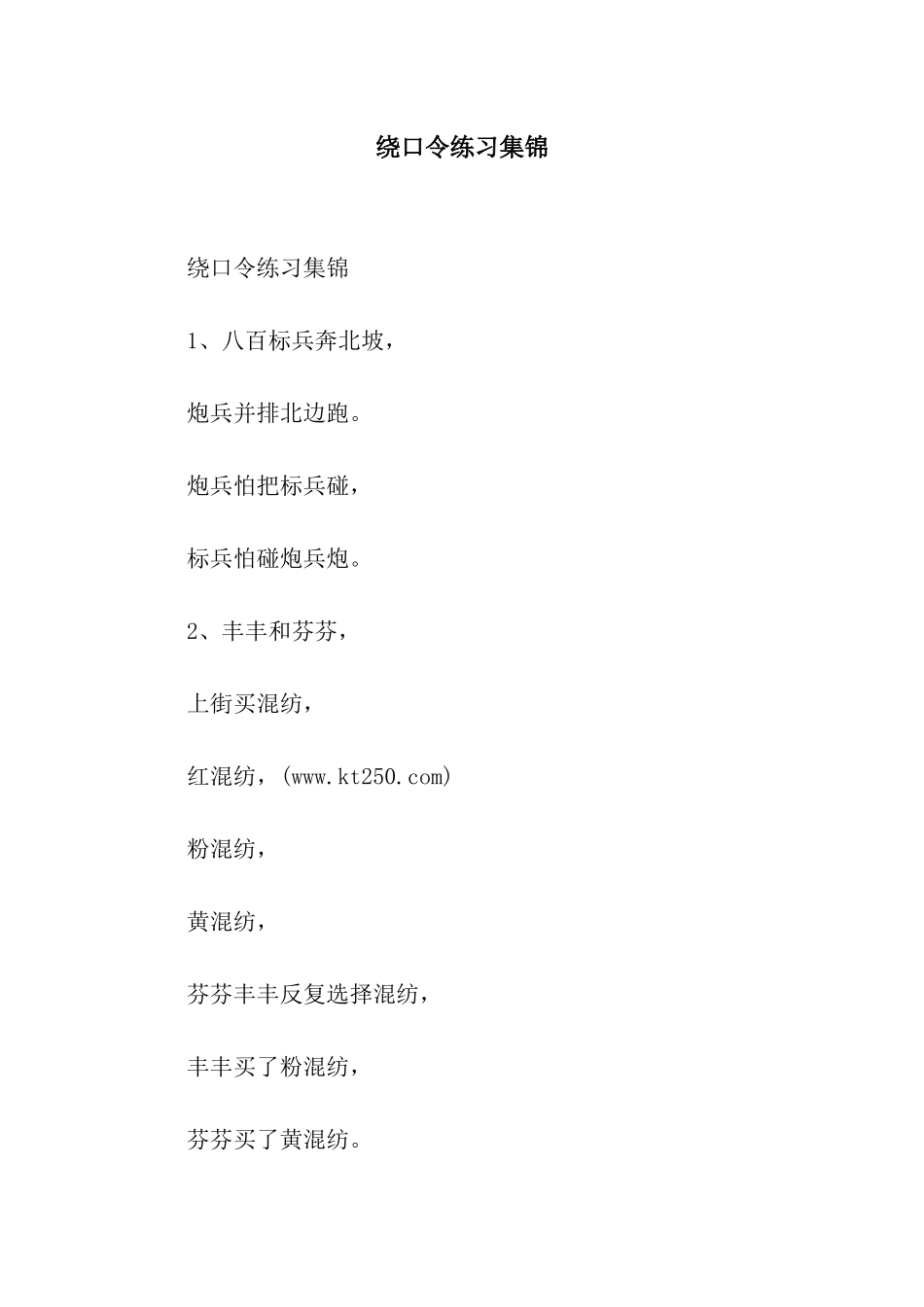 绕口令练习集锦

绕口令练习集锦

1、八百标兵奔北坡，

炮兵并排北边跑。

炮兵怕把标兵碰，

标兵怕碰炮兵炮。

2、丰丰和芬芬，

上街买混纺，

红混纺，(www.kt250.com)

粉混纺，

黄混纺，

芬芬丰丰反复选择混纺，

丰丰买了粉混纺，

芬芬买了黄混纺。